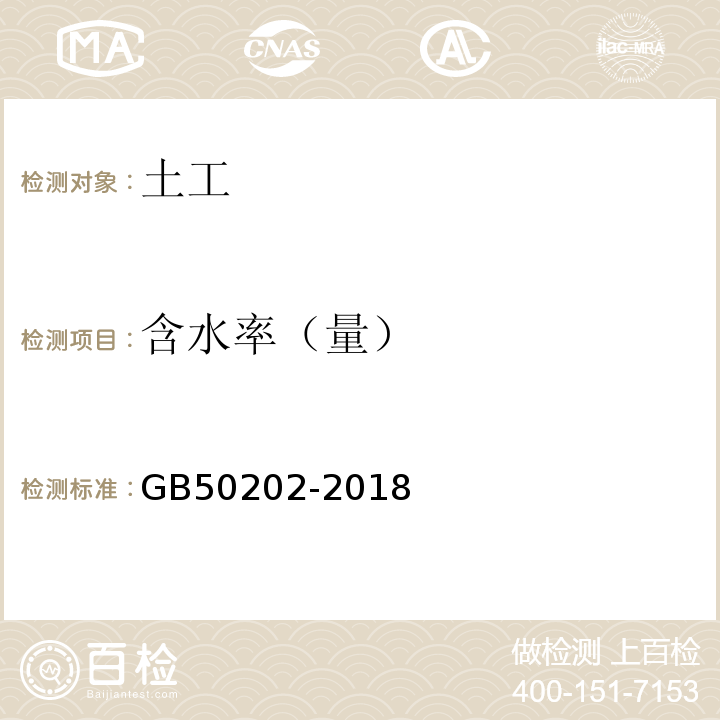 MA CNAS AC ilac-MRA

检测对象：土工

检测项目：含水率（量）

检测标准：GB50202-2018

百检
Baijiantest.com

做检测 上百检
400-151-7153